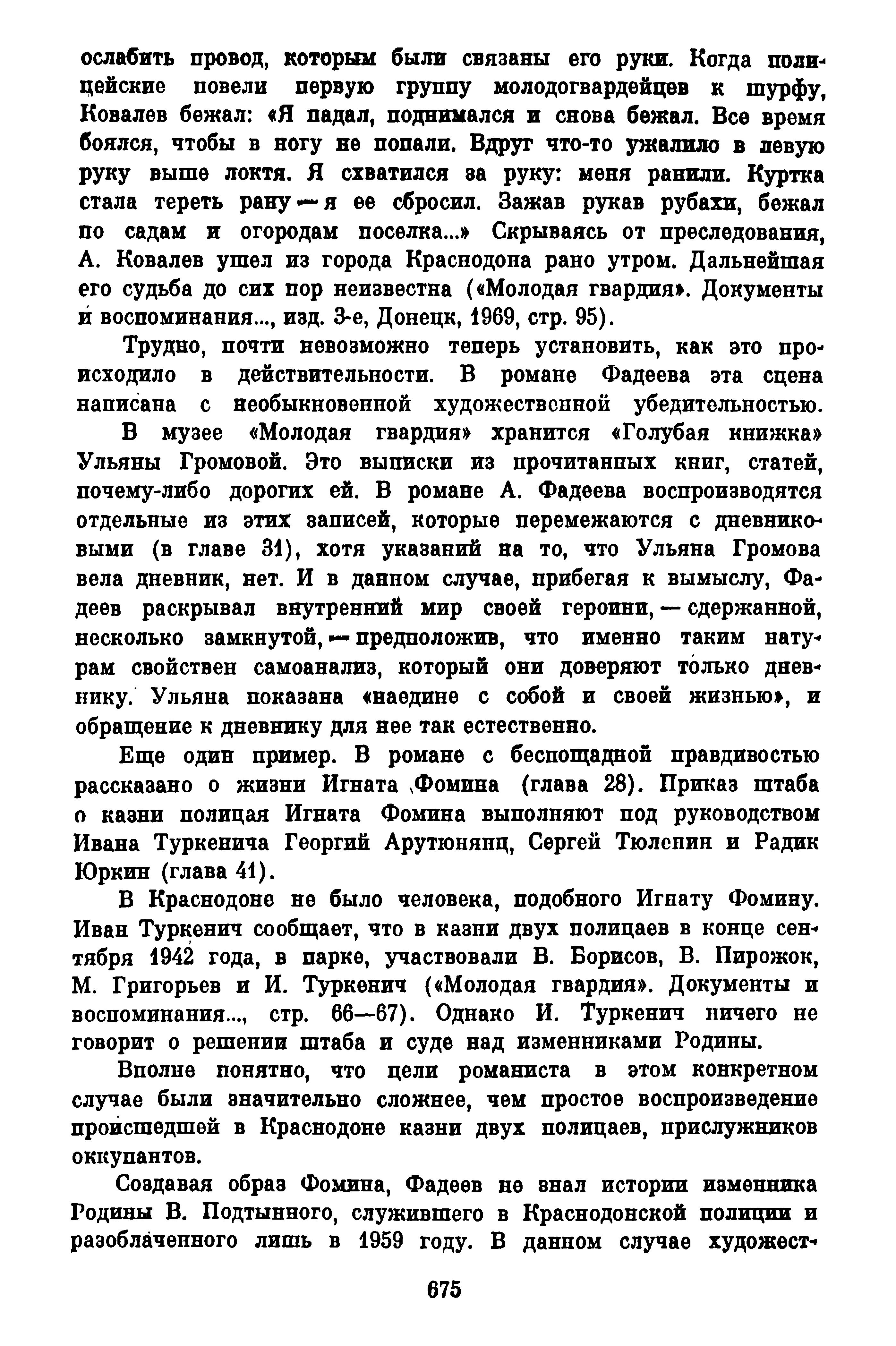 ослабить провод, которым были связаны его руки. Когда полицейские повели первую группу молодогвардейцев к шурфу, Ковалев бежал: «Я падал, поднимался и снова бежал. Все время боялся, чтобы в ногу не попали. Вдруг что-то ужалило в левую руку выше локтя. Я схватился за руку: меня ранили. Куртка стала тереть рану — я ее сбросил. Зажав рукав рубахи, бежал по садам и огородам поселка...» Скрываясь от преследования, А. Ковалев ушел из города Краснодона рано утром. Дальнейшая его судьба до сих пор неизвестна («Молодая гвардия». Документы и воспоминания..., изд. 3-е, Донецк, 1969, стр. 95).

Трудно, почти невозможно теперь установить, как это происходило в действительности. В романе Фадеева эта сцена написана с необыкновенной художественной убедительностью.

В музее «Молодая гвардия» хранится «Голубая книжка» Ульяны Громовой. Это выписки из прочитанных книг, статей, почему-либо дорогих ей. В романе А. Фадеева воспроизводятся отдельные из этих записей, которые перемежаются с дневниковыми (в главе 31), хотя указаний на то, что Ульяна Громова вела дневник, нет. И в данном случае, прибегая к вымыслу, Фадеев раскрывал внутренний мир своей героини, — сдержанной, несколько замкнутой, — предположив, что именно таким натурам свойствен самоанализ, который они доверяют только дневнику. Ульяна показана «наедине с собой и своей жизнью», и обращение к дневнику для нее так естественно.

Еще один пример. В романе с беспощадной правдивостью рассказано о жизни Игната Фомина (глава 28). Приказ штаба о казни полицая Игната Фомина выполняют под руководством Ивана Туркенича Георгий Арутюнянц, Сергей Тюленин и Радик Юркин (глава 41).

В Краснодоне не было человека, подобного Игнату Фомину. Иван Туркенич сообщает, что в казни двух полицаев в конце сентября 1942 года, в парке, участвовали В. Борисов, В. Пирожок, М. Григорьев и И. Туркенич («Молодая гвардия». Документы и воспоминания..., стр. 66—67). Однако И. Туркенич ничего не говорит о решении штаба и суде над изменниками Родины.

Вполне понятно, что цели романиста в этом конкретном случае были значительно сложнее, чем простое воспроизведение происшедшей в Краснодоне казни двух полицаев, прислужников оккупантов.

Создавая образ Фомина, Фадеев не знал истории изменника Родины В. Подтынного, служившего в Краснодонской полиции и разоблаченного лишь в 1959 году. В данном случае художест-

675